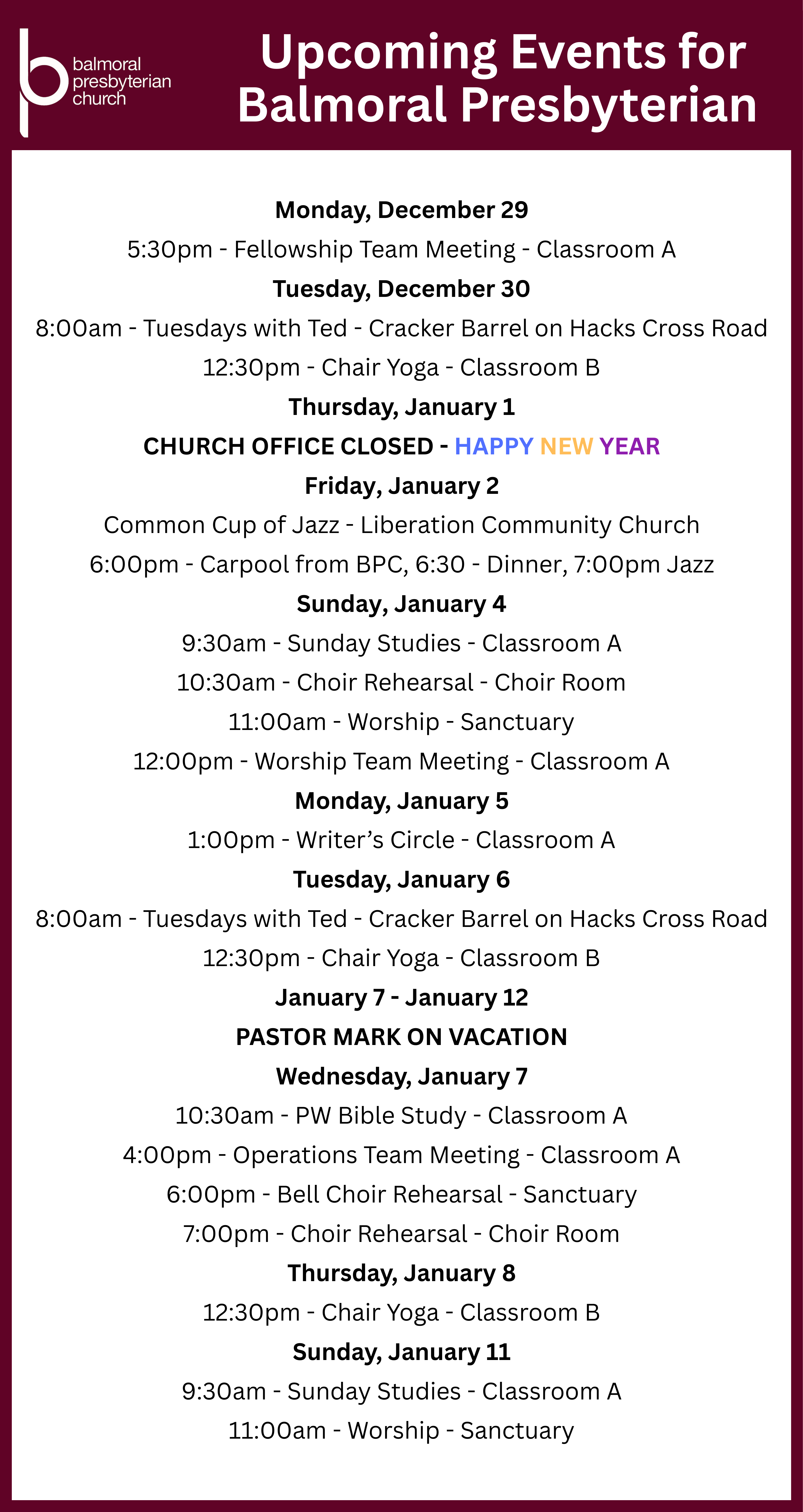 balmoral presbyterian church

Upcoming Events for Balmoral Presbyterian

Monday, December 29

5:30pm - Fellowship Team Meeting - Classroom A

Tuesday, December 30

8:00am - Tuesdays with Ted - Cracker Barrel on Hacks Cross Road

12:30pm - Chair Yoga - Classroom B

Thursday, January 1

CHURCH OFFICE CLOSED - HAPPY NEW YEAR

Friday, January 2

Common Cup of Jazz - Liberation Community Church

6:00pm - Carpool from BPC, 6:30 - Dinner, 7:00pm Jazz

Sunday, January 4

9:30am - Sunday Studies - Classroom A

10:30am - Choir Rehearsal - Choir Room

11:00am - Worship - Sanctuary

12:00pm - Worship Team Meeting - Classroom A

Monday, January 5

1:00pm - Writer's Circle - Classroom A

Tuesday, January 6

8:00am - Tuesdays with Ted - Cracker Barrel on Hacks Cross Road

12:30pm - Chair Yoga - Classroom B

January 7 - January 12

PASTOR MARK ON VACATION

Wednesday, January 7

10:30am - PW Bible Study - Classroom A

4:00pm - Operations Team Meeting - Classroom A

6:00pm - Bell Choir Rehearsal - Sanctuary

7:00pm - Choir Rehearsal - Choir Room

Thursday, January 8

12:30pm - Chair Yoga - Classroom B

Sunday, January 11

9:30am - Sunday Studies - Classroom A

11:00am - Worship - Sanctuary